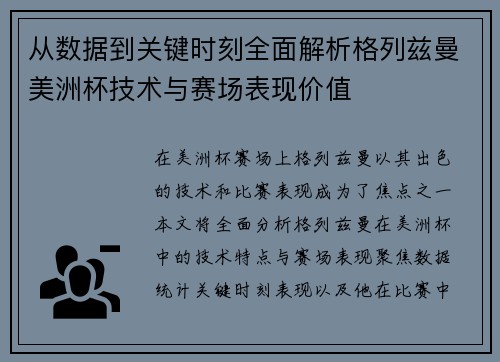 从数据到关键时刻全面解析格列兹曼美洲杯技术与赛场表现价值

在美洲杯赛场上格列兹曼以其出色的技术和比赛表现成为了焦点之一本文将全面分析格列兹曼在美洲杯中的技术特点与赛场表现聚焦数据统计关键时刻表现以及他在比赛中